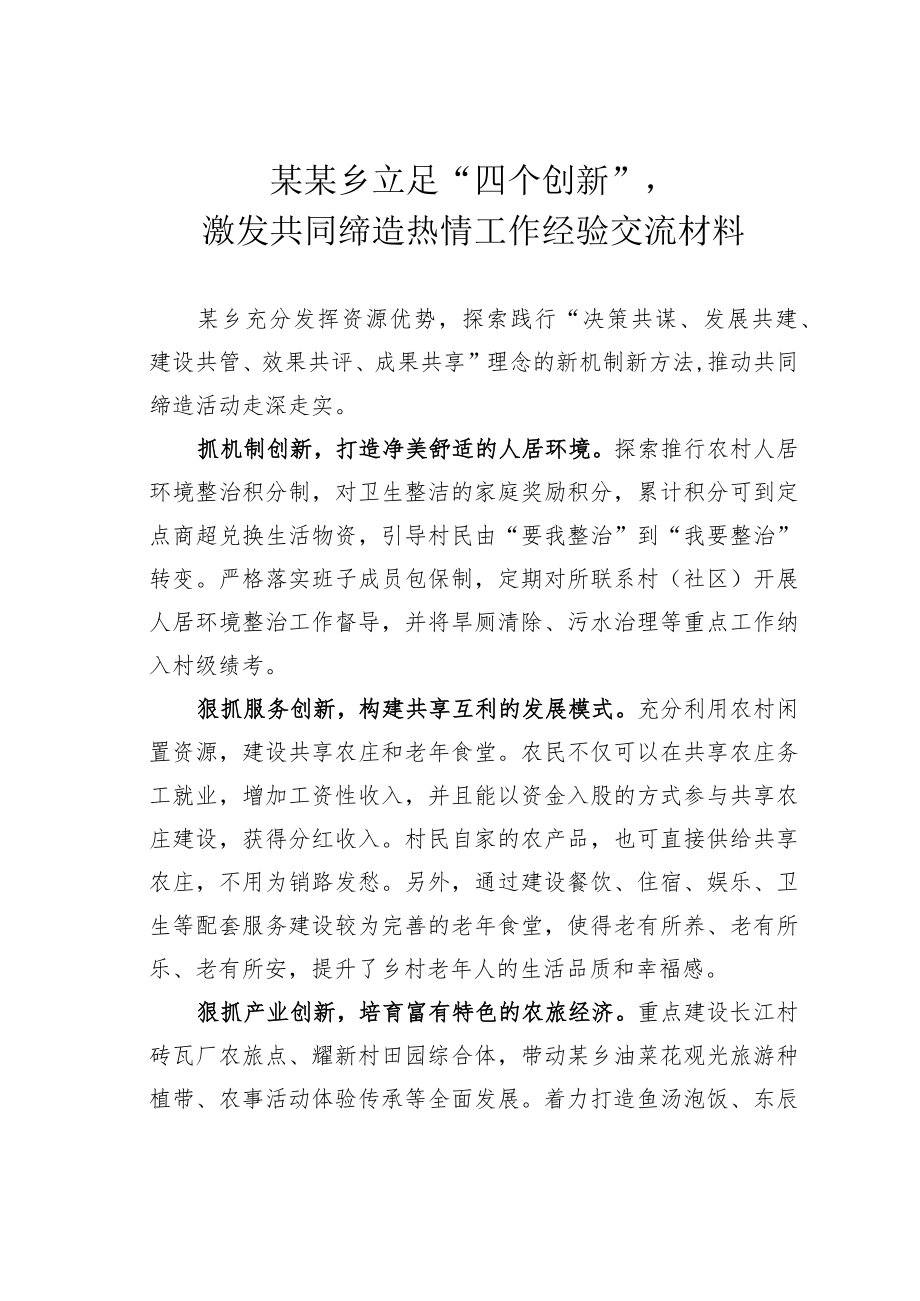 某某乡立足“四个创新”，
激发共同缔造热情工作经验交流材料

某乡充分发挥资源优势，探索践行“决策共谋、发展共建、建设共管、效果共评、成果共享”理念的新机制新方法,推动共同缔造活动走深走实。

抓机制创新，打造净美舒适的人居环境。探索推行农村人居环境整治积分制，对卫生整洁的家庭奖励积分，累计积分可到定点商超兑换生活物资，引导村民由“要我整治”到“我要整治”转变。严格落实班子成员包保制，定期对所联系村（社区）开展人居环境整治工作督导，并将旱厕清除、污水治理等重点工作纳入村级绩考。

狠抓服务创新，构建共享互利的发展模式。充分利用农村闲置资源，建设共享农庄和老年食堂。农民不仅可以在共享农庄务工就业，增加工资性收入，并且能以资金入股的方式参与共享农庄建设，获得分红收入。村民自家的农产品，也可直接供给共享农庄，不用为销路发愁。另外，通过建设餐饮、住宿、娱乐、卫生等配套服务建设较为完善的老年食堂，使得老有所养、老有所乐、老有所安，提升了乡村老年人的生活品质和幸福感。

狠抓产业创新，培育富有特色的农旅经济。重点建设长江村砖瓦厂农旅点、耀新村田园综合体，带动某乡油菜花观光旅游种植带、农事活动体验传承等全面发展。着力打造鱼汤泡饭、东辰